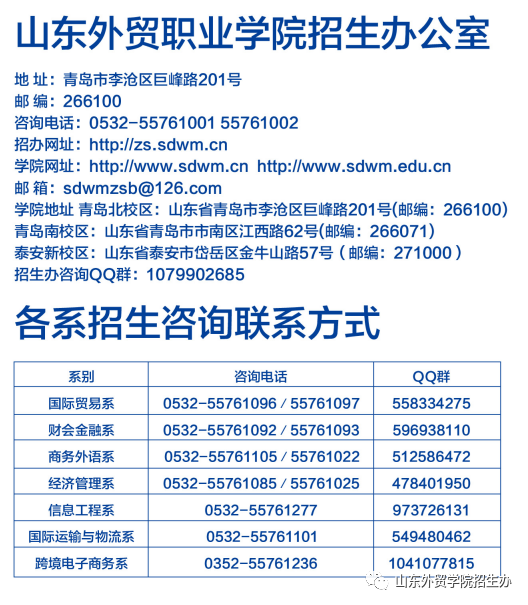 山东外贸职业学院招生办公室

地 址：青岛市李沧区巨峰路201号
邮 编：266100
咨询电话：0532-55761001 55761002
招办网址：http://zs.sdwm.cn
学院网址：http://www.sdwm.cn http://www.sdwm.edu.cn
邮 箱：sdwmzsb@126.com
学院地址 青岛北校区：山东省青岛市李沧区巨峰路201号(邮编：266100)
青岛南校区：山东省青岛市市南区江西路62号(邮编：266071)
泰安新校区：山东省泰安市岱岳区金牛山路57号（邮编：271000）
招生办咨询QQ群：1079902685

各系招生咨询联系方式

| 系别 | 咨询电话 | QQ群 |
|---|---|---|
| 国际贸易系 | 0532-55761096 / 55761097 | 558334275 |
| 财会金融系 | 0532-55761092 / 55761093 | 596938110 |
| 商务外语系 | 0532-55761105 / 55761022 | 512586472 |
| 经济管理系 | 0532-55761085 / 55761025 | 478401950 |
| 信息工程系 | 0532-55761277 | 973726131 |
| 国际运输与物流系 | 0532-55761101 | 549480462 |
| 跨境电子商务系 | 0352-55761236 | 1041077815 |

山东外贸学院招生办